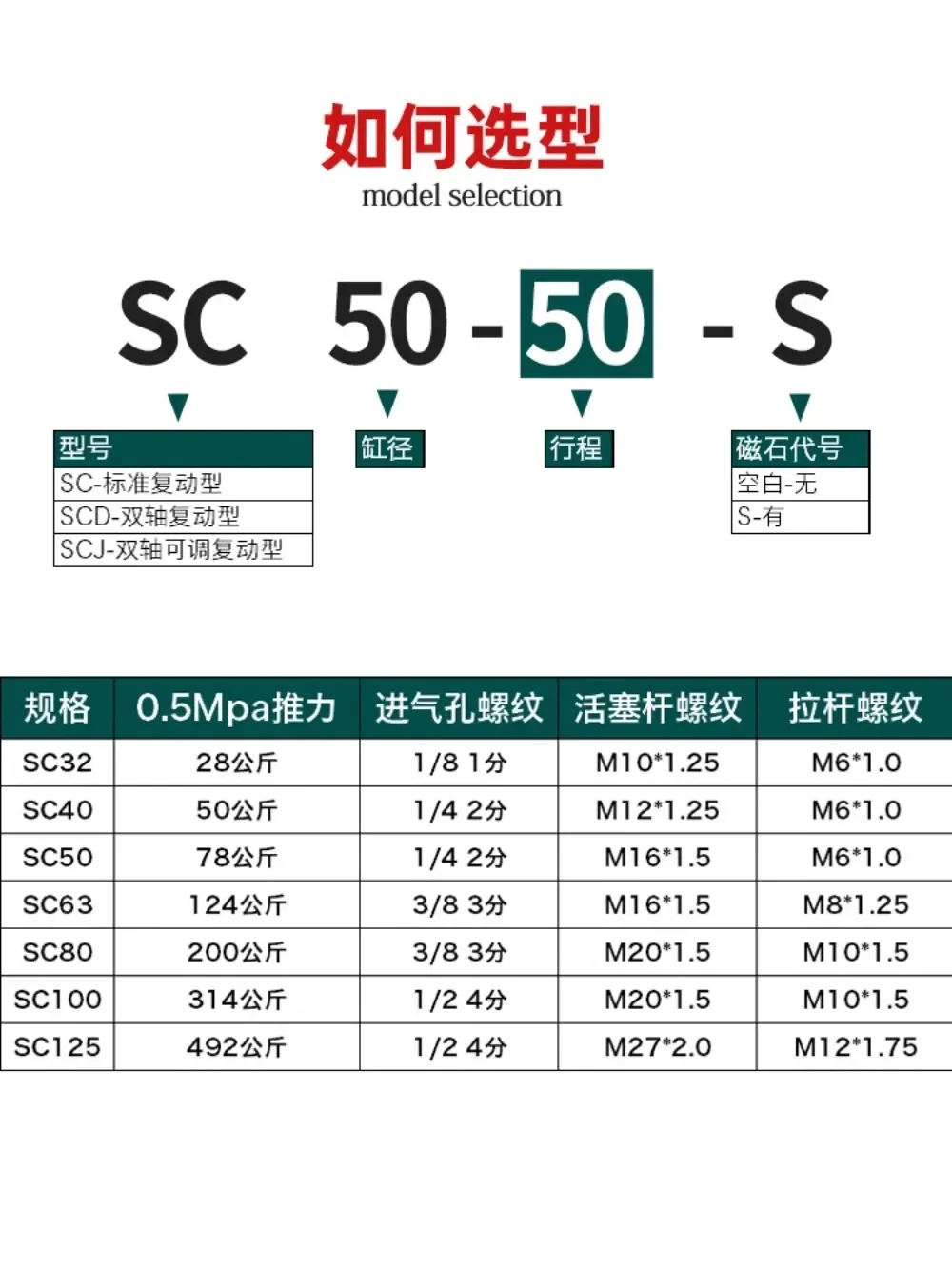 如何选型
model selection

SC 50 - 50 - S

型号
SC-标准复动型
SCD-双轴复动型
SCJ-双轴可调复动型

缸径

行程

磁石代号
空白-无
S-有

| 规格 | 0.5Mpa推力 | 进气孔螺纹 | 活塞杆螺纹 | 拉杆螺纹 |
|---|---|---|---|---|
| SC32 | 28公斤 | 1/8 1分 | M10*1.25 | M6*1.0 |
| SC40 | 50公斤 | 1/4 2分 | M12*1.25 | M6*1.0 |
| SC50 | 78公斤 | 1/4 2分 | M16*1.5 | M6*1.0 |
| SC63 | 124公斤 | 3/8 3分 | M16*1.5 | M8*1.25 |
| SC80 | 200公斤 | 3/8 3分 | M20*1.5 | M10*1.5 |
| SC100 | 314公斤 | 1/2 4分 | M20*1.5 | M10*1.5 |
| SC125 | 492公斤 | 1/2 4分 | M27*2.0 | M12*1.75 |